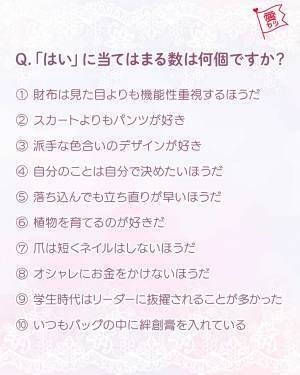 愛カツ

Q.「はい」に当てはまる数は何個ですか？

① 財布は見た目よりも機能性重視するほうだ
② スカートよりもパンツが好き
③ 派手な色合いのデザインが好き
④ 自分のことは自分で決めたいほうだ
⑤ 落ち込んでも立ち直りが早いほうだ
⑥ 植物を育てるのが好きだ
⑦ 爪は短くネイルはしないほうだ
⑧ オシャレにお金をかけないほうだ
⑨ 学生時代はリーダーに抜擢されることが多かった
⑩ いつもバッグの中に絆創膏を入れている